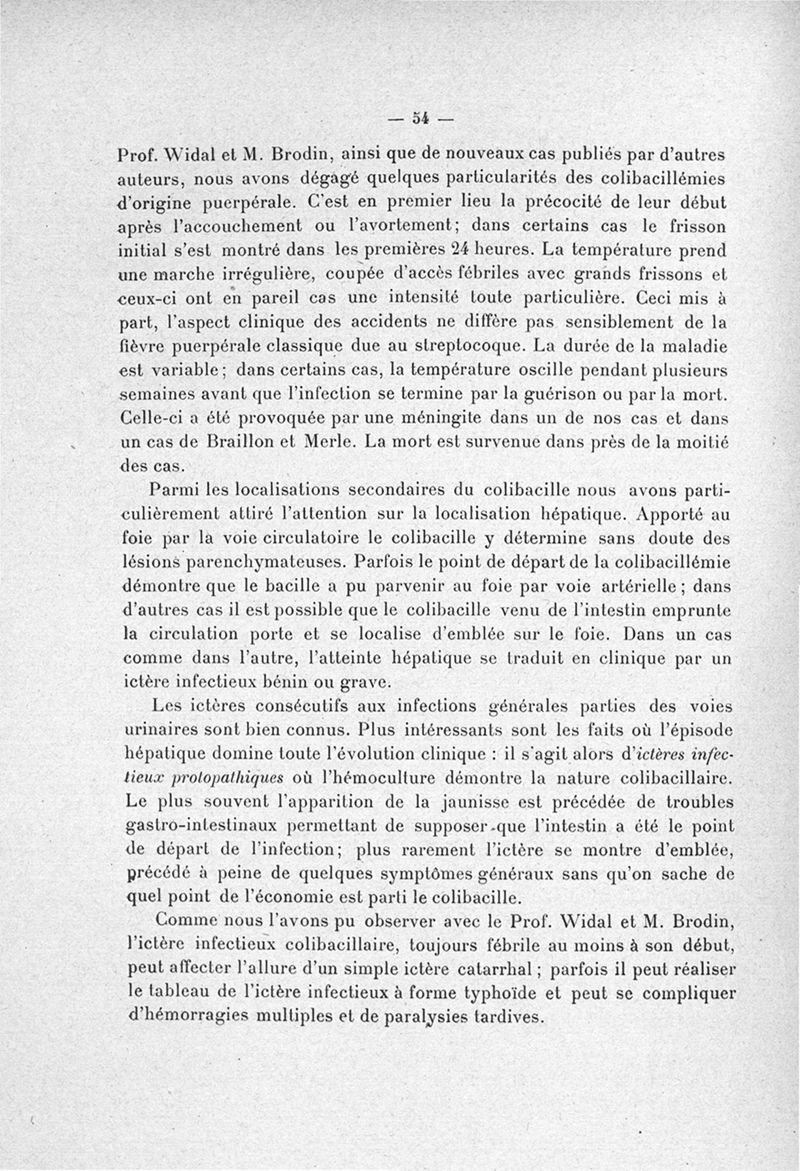 — 54 —

Prof. Widal et M. Brodin, ainsi que de nouveaux cas publiés par d'autres auteurs, nous avons dégagé quelques particularités des colibacillémies d'origine puerpérale. C'est en premier lieu la précocité de leur début après l'accouchement ou l'avortement; dans certains cas le frisson initial s'est montré dans les premières 24 heures. La température prend une marche irrégulière, coupée d'accès fébriles avec grands frissons et ceux-ci ont en pareil cas une intensité toute particulière. Ceci mis à part, l'aspect clinique des accidents ne diffère pas sensiblement de la fièvre puerpérale classique due au streptocoque. La durée de la maladie est variable; dans certains cas, la température oscille pendant plusieurs semaines avant que l'infection se termine par la guérison ou par la mort. Celle-ci a été provoquée par une méningite dans un de nos cas et dans un cas de Braillon et Merle. La mort est survenue dans près de la moitié des cas.

Parmi les localisations secondaires du colibacille nous avons particulièrement attiré l'attention sur la localisation hépatique. Apporté au foie par la voie circulatoire le colibacille y détermine sans doute des lésions parenchymateuses. Parfois le point de départ de la colibacillémie démontre que le bacille a pu parvenir au foie par voie artérielle; dans d'autres cas il est possible que le colibacille venu de l'intestin emprunte la circulation porte et se localise d'emblée sur le foie. Dans un cas comme dans l'autre, l'atteinte hépatique se traduit en clinique par un ictère infectieux bénin ou grave.

Les ictères consécutifs aux infections générales parties des voies urinaires sont bien connus. Plus intéressants sont les faits où l'épisode hépatique domine toute l'évolution clinique : il s'agit alors d'ictères infectieux protopathiques où l'hémoculture démontre la nature colibacillaire. Le plus souvent l'apparition de la jaunisse est précédée de troubles gastro-intestinaux permettant de supposer que l'intestin a été le point de départ de l'infection; plus rarement l'ictère se montre d'emblée, précédé à peine de quelques symptômes généraux sans qu'on sache de quel point de l'économie est parti le colibacille.

Comme nous l'avons pu observer avec le Prof. Widal et M. Brodin, l'ictère infectieux colibacillaire, toujours fébrile au moins à son début, peut affecter l'allure d'un simple ictère catarrhal; parfois il peut réaliser le tableau de l'ictère infectieux à forme typhoïde et peut se compliquer d'hémorragies multiples et de paralysies tardives.